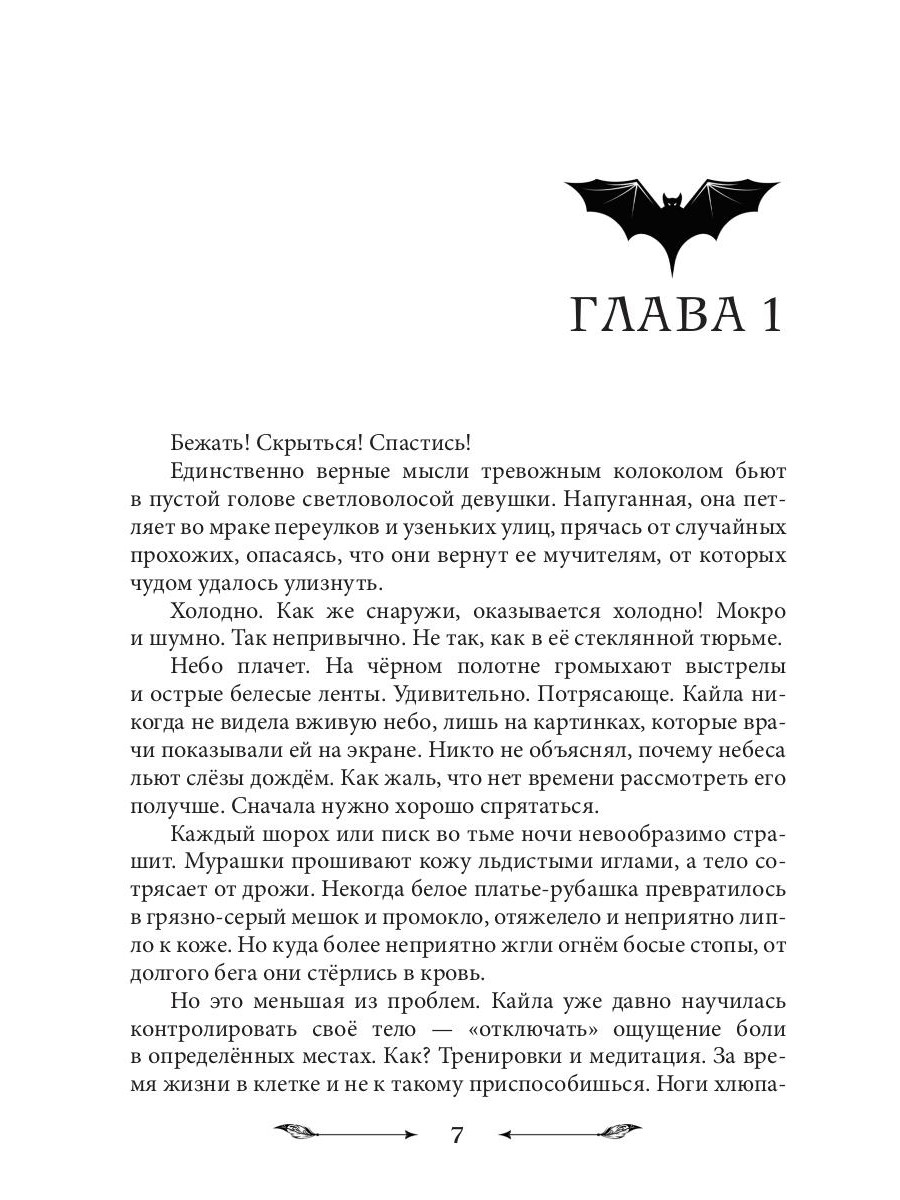 ГЛАВА 1

Бежать! Скрыться! Спастись!

Единственно верные мысли тревожным колоколом бьют в пустой голове светловолосой девушки. Напуганная, она петляет во мраке переулков и узеньких улиц, прячась от случайных прохожих, опасаясь, что они вернут ее мучителям, от которых чудом удалось улизнуть.

Холодно. Как же снаружи, оказывается холодно! Мокро и шумно. Так непривычно. Не так, как в её стеклянной тюрьме.

Небо плачет. На чёрном полотне громыхают выстрелы и острые белесые ленты. Удивительно. Потрясающе. Кайла никогда не видела вживую небо, лишь на картинках, которые врачи показывали ей на экране. Никто не объяснял, почему небеса льют слёзы дождём. Как жаль, что нет времени рассмотреть его получше. Сначала нужно хорошо спрятаться.

Каждый шорох или писк во тьме ночи невообразимо страшит. Мурашки прошивают кожу льдистыми иглами, а тело сотрясает от дрожи. Некогда белое платье-рубашка превратилось в грязно-серый мешок и промокло, отяжелело и неприятно липло к коже. Но куда более неприятно жгли огнём босые стопы, от долгого бега они стёрлись в кровь.

Но это меньшая из проблем. Кайла уже давно научилась контролировать своё тело — «отключать» ощущение боли в определённых местах. Как? Тренировки и медитация. За время жизни в клетке и не к такому приспособишься. Ноги хлюпа-

7